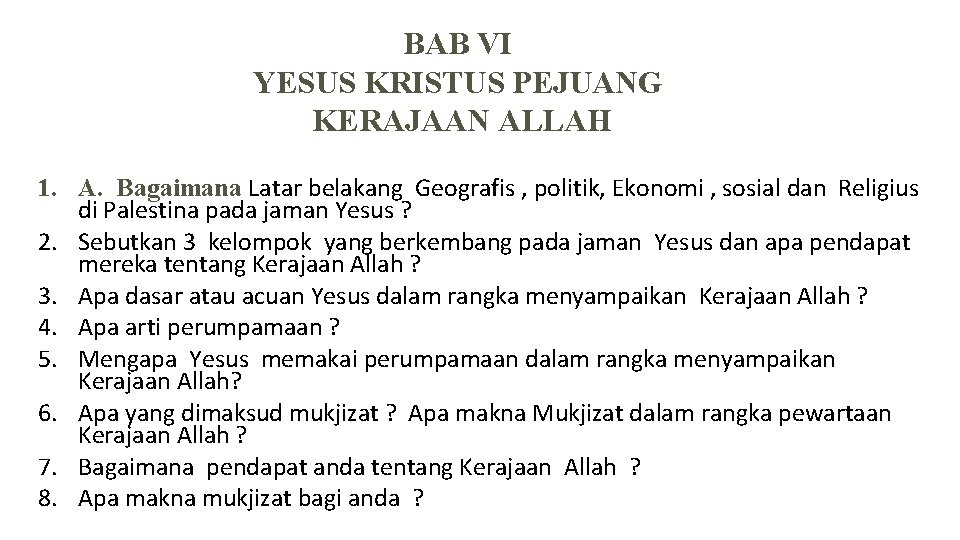 BAB VI
YESUS KRISTUS PEJUANG
KERAJAAN ALLAH

1. A. Bagaimana Latar belakang Geografis , politik, Ekonomi , sosial dan Religius di Palestina pada jaman Yesus ?
2. Sebutkan 3 kelompok yang berkembang pada jaman Yesus dan apa pendapat mereka tentang Kerajaan Allah ?
3. Apa dasar atau acuan Yesus dalam rangka menyampaikan Kerajaan Allah ?
4. Apa arti perumpamaan ?
5. Mengapa Yesus memakai perumpamaan dalam rangka menyampaikan Kerajaan Allah?
6. Apa yang dimaksud mukjizat ? Apa makna Mukjizat dalam rangka pewartaan Kerajaan Allah ?
7. Bagaimana pendapat anda tentang Kerajaan Allah ?
8. Apa makna mukjizat bagi anda ?